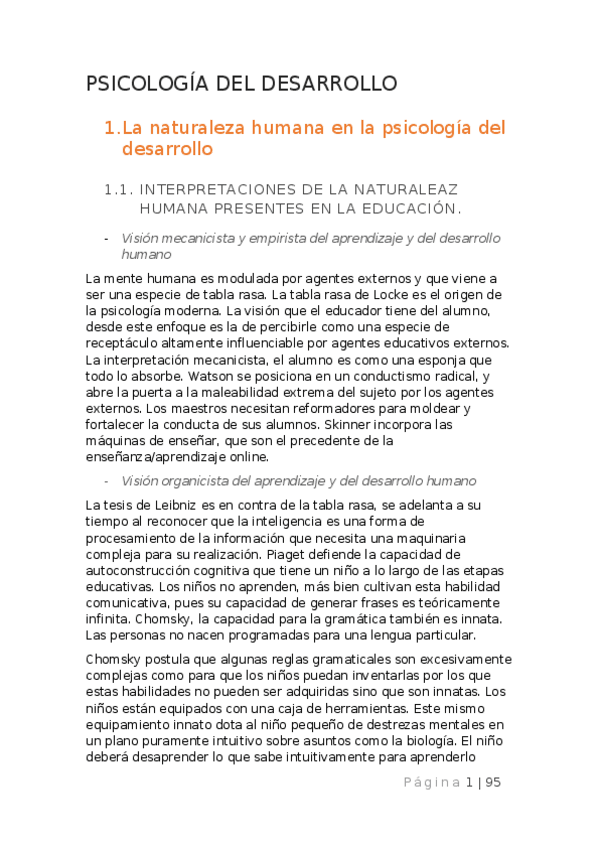 PSICOLOGÍA DEL DESARROLLO

1. La naturaleza humana en la psicología del desarrollo

1.1. INTERPRETACIONES DE LA NATURALEAZ HUMANA PRESENTES EN LA EDUCACIÓN.

- Visión mecanicista y empirista del aprendizaje y del desarrollo humano

La mente humana es modulada por agentes externos y que viene a ser una especie de tabla rasa. La tabla rasa de Locke es el origen de la psicología moderna. La visión que el educador tiene del alumno, desde este enfoque es la de percibirle como una especie de receptáculo altamente influenciable por agentes educativos externos. La interpretación mecanicista, el alumno es como una esponja que todo lo absorbe. Watson se posiciona en un conductismo radical, y abre la puerta a la maleabilidad extrema del sujeto por los agentes externos. Los maestros necesitan reformadores para moldear y fortalecer la conducta de sus alumnos. Skinner incorpora las máquinas de enseñar, que son el precedente de la enseñanza/aprendizaje online.

- Visión organicista del aprendizaje y del desarrollo humano

La tesis de Leibniz es en contra de la tabla rasa, se adelanta a su tiempo al reconocer que la inteligencia es una forma de procesamiento de la información que necesita una maquinaria compleja para su realización. Piaget defiende la capacidad de autoconstrucción cognitiva que tiene un niño a lo largo de las etapas educativas. Los niños no aprenden, más bien cultivan esta habilidad comunicativa, pues su capacidad de generar frases es teóricamente infinita. Chomsky, la capacidad para la gramática también es innata. Las personas no nacen programadas para una lengua particular.

Chomsky postula que algunas reglas gramaticales son excesivamente complejas como para que los niños puedan inventarlas por los que estas habilidades no pueden ser adquiridas sino que son innatas. Los niños están equipados con una caja de herramientas. Este mismo equipamiento innato dota al niño pequeño de destrezas mentales en un plano puramente intuitivo sobre asuntos como la biología. El niño deberá desaprender lo que sabe intuitivamente para aprenderlo

Página 1 | 95